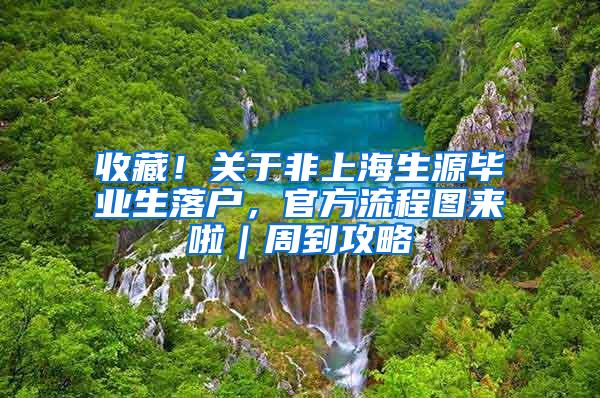 收藏！关于非上海生源毕业生落户，官方流程图来啦｜周到攻略